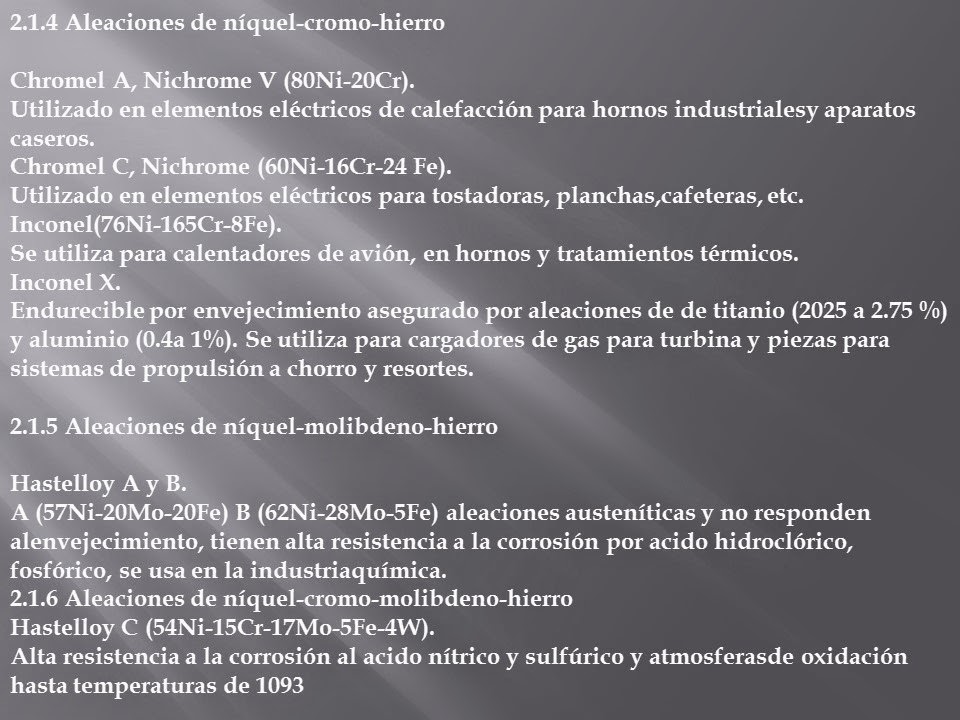 2.1.4 Aleaciones de níquel-cromo-hierro

Chromel A, Nichrome V (80Ni-20Cr).
Utilizado en elementos eléctricos de calefacción para hornos industrialesy aparatos caseros.
Chromel C, Nichrome (60Ni-16Cr-24 Fe).
Utilizado en elementos eléctricos para tostadoras, planchas,cafeteras, etc.
Inconel(76Ni-165Cr-8Fe).
Se utiliza para calentadores de avión, en hornos y tratamientos térmicos.
Inconel X.
Endurecible por envejecimiento asegurado por aleaciones de de titanio (2025 a 2.75 %) y aluminio (0.4a 1%). Se utiliza para cargadores de gas para turbina y piezas para sistemas de propulsión a chorro y resortes.

2.1.5 Aleaciones de níquel-molibdeno-hierro

Hastelloy A y B.
A (57Ni-20Mo-20Fe) B (62Ni-28Mo-5Fe) aleaciones austeníticas y no responden alenvejecimiento, tienen alta resistencia a la corrosión por acido hidroclórico, fosfórico, se usa en la industriaquímica.
2.1.6 Aleaciones de níquel-cromo-molibdeno-hierro
Hastelloy C (54Ni-15Cr-17Mo-5Fe-4W).
Alta resistencia a la corrosión al acido nítrico y sulfúrico y atmosferasde oxidación hasta temperaturas de 1093